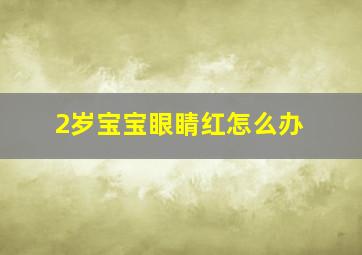 2岁宝宝眼睛红怎么办